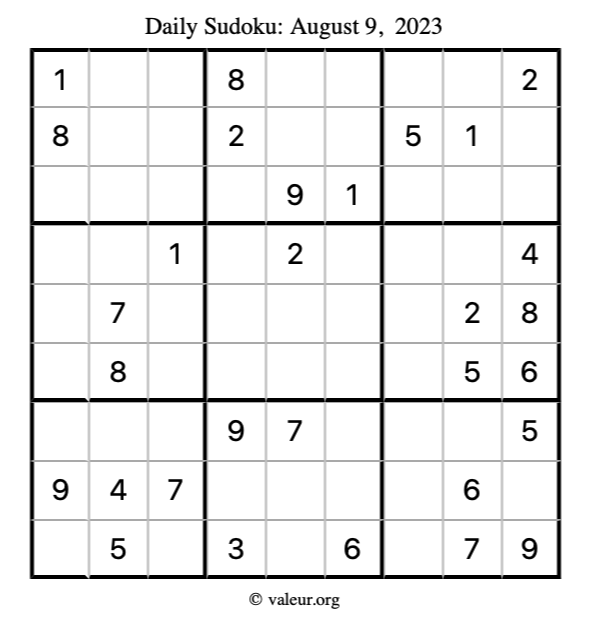 Daily Sudoku: August 9, 2023

| | | | | | | | | |
|---|---|---|---|---|---|---|---|---|
| 1 | | | 8 | | | | | 2 |
| 8 | | | 2 | | | 5 | 1 | |
| | | | | 9 | 1 | | | |
| | | 1 | | 2 | | | | 4 |
| | 7 | | | | | | 2 | 8 |
| | 8 | | | | | | 5 | 6 |
| | | | 9 | 7 | | | | 5 |
| 9 | 4 | 7 | | | | | 6 | |
| | 5 | | 3 | | 6 | | 7 | 9 |

© valeur.org